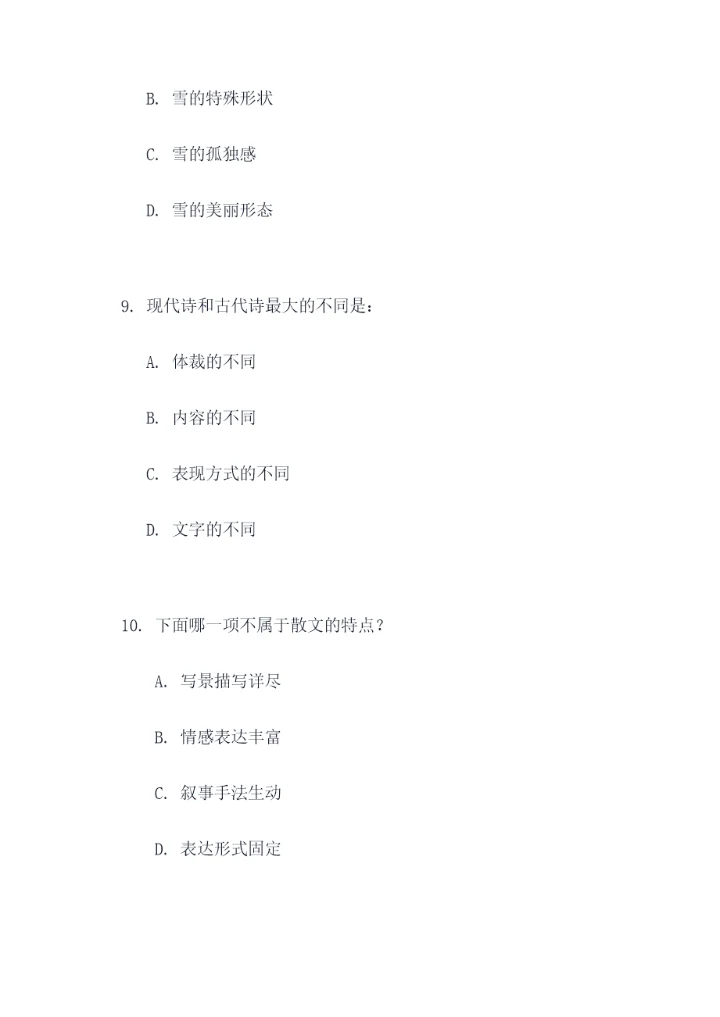 B. 雪的特殊形状

C. 雪的孤独感

D. 雪的美丽形态

9. 现代诗和古代诗最大的不同是：

A. 体裁的不同

B. 内容的不同

C. 表现方式的不同

D. 文字的不同

10. 下面哪一项不属于散文的特点？

A. 写景描写详尽

B. 情感表达丰富

C. 叙事手法生动

D. 表达形式固定